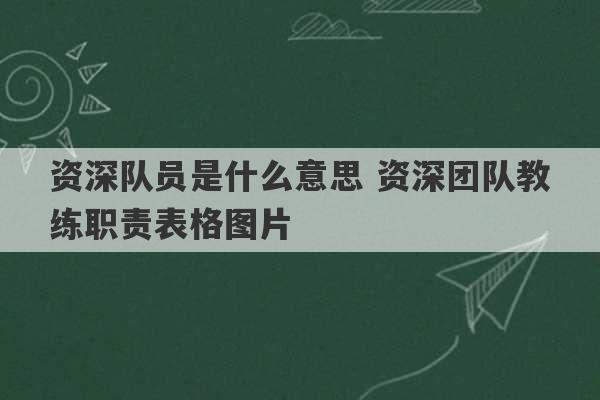 资深队员是什么意思 资深团队教练职责表格图片